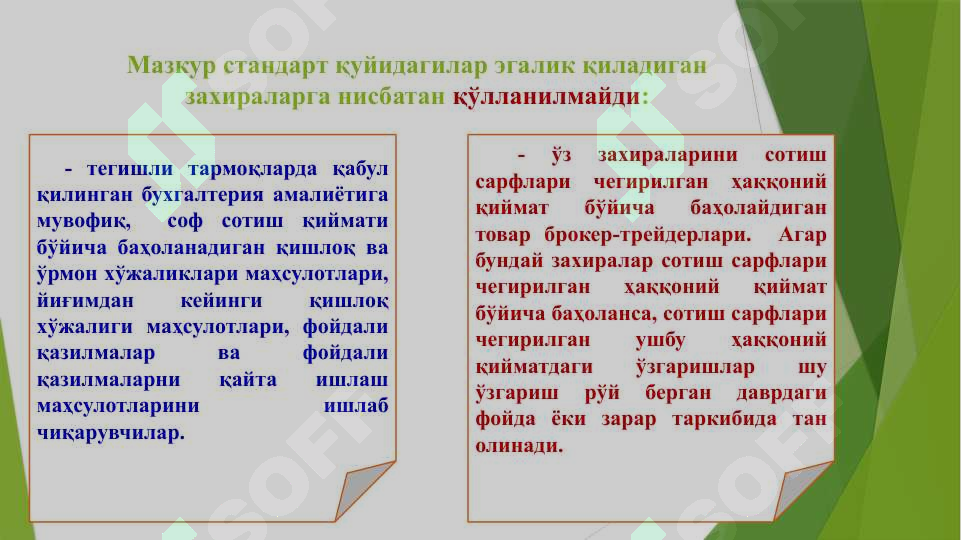 Мазкур стандарт қуйидагилар эгалик қиладиган захираларга нисбатан қўлланилмайди:

- тегишли тармоқларда қабул қилинган бухгалтерия амалиётига мувофиқ, соф сотиш қиймати бўйича баҳоланадиган қишлоқ ва ўрмон хўжаликлари маҳсулотлари, йиғимдан кейинги қишлоқ хўжалиги маҳсулотлари, фойдали қазилмалар ва фойдали қазилмаларни қайта ишлаш маҳсулотларини ишлаб чиқарувчилар.

- ўз захираларини сотиш сарфлари чегирилган ҳаққоний қиймат бўйича баҳолайдиган товар брокер-трейдерлари. Агар бундай захиралар сотиш сарфлари чегирилган ҳаққоний қиймат бўйича баҳоланса, сотиш сарфлари чегирилган ушбу ҳаққоний қийматдаги ўзгаришлар шу ўзгариш рўй берган даврдаги фойда ёки зарар таркибида тан олинади.